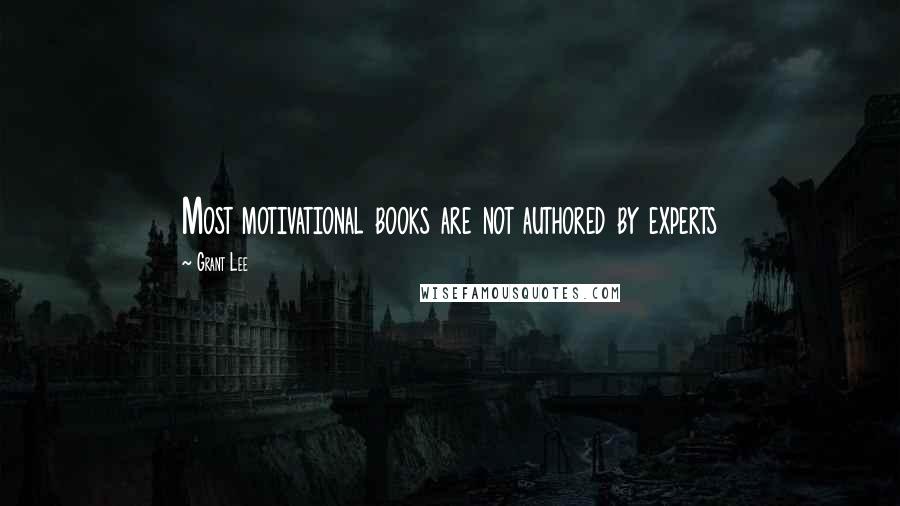 Most motivational books are not authored by experts

~ Grant Lee

WISEFAMOUSQUOTES.COM